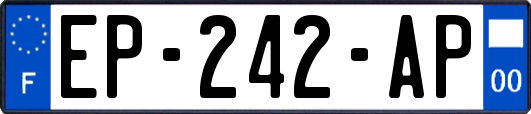 F
EP-242-AP
00